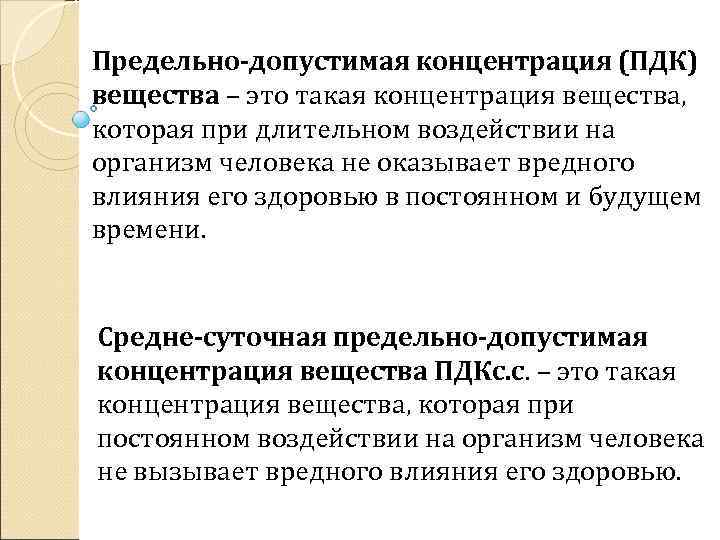 Предельно-допустимая концентрация (ПДК) вещества – это такая концентрация вещества, которая при длительном воздействии на организм человека не оказывает вредного влияния его здоровью в постоянном и будущем времени.

Средне-суточная предельно-допустимая концентрация вещества ПДКс.с. – это такая концентрация вещества, которая при постоянном воздействии на организм человека не вызывает вредного влияния его здоровью.